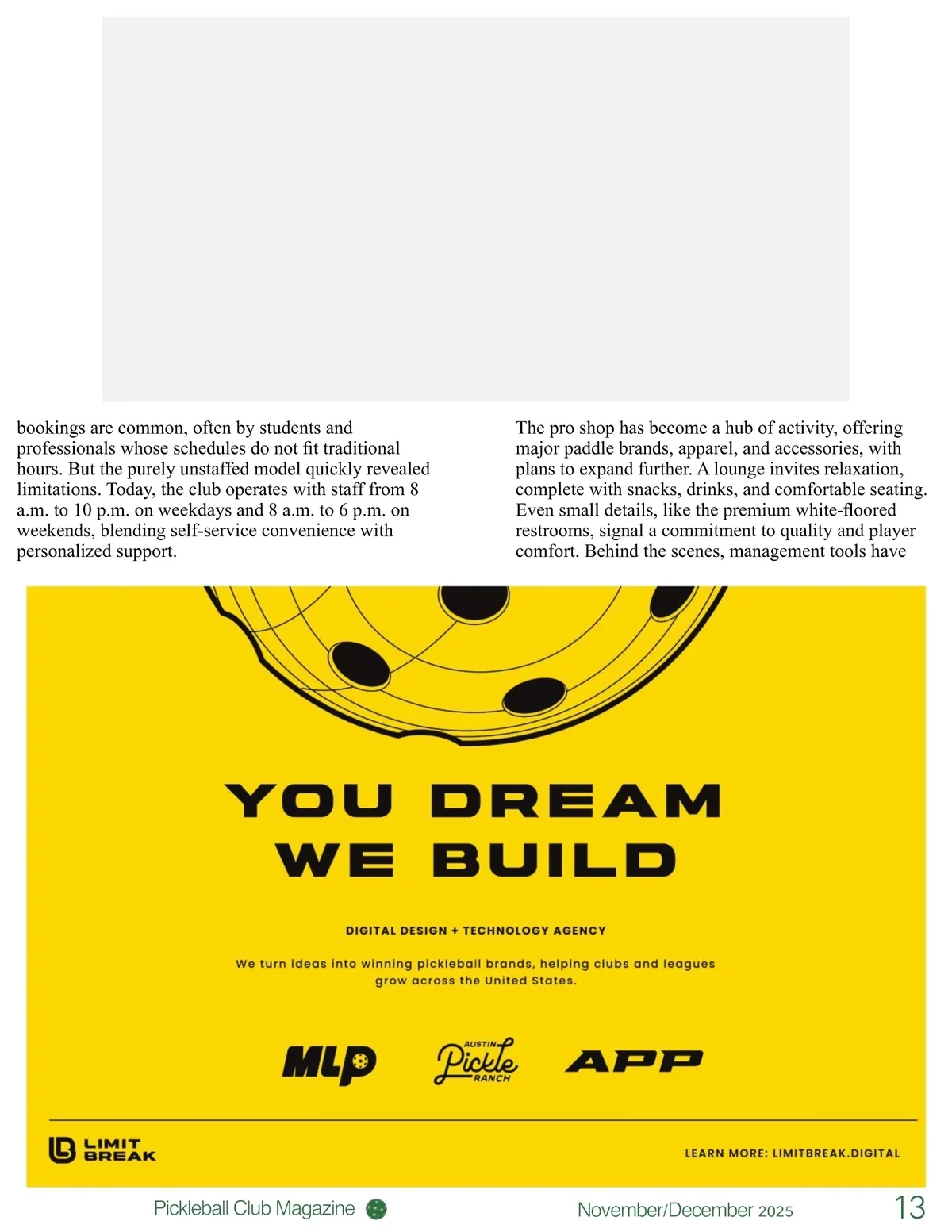 bookings are common, often by students and professionals whose schedules do not fit traditional hours. But the purely unstaffed model quickly revealed limitations. Today, the club operates with staff from 8 a.m. to 10 p.m. on weekdays and 8 a.m. to 6 p.m. on weekends, blending self-service convenience with personalized support.

The pro shop has become a hub of activity, offering major paddle brands, apparel, and accessories, with plans to expand further. A lounge invites relaxation, complete with snacks, drinks, and comfortable seating. Even small details, like the premium white-floored restrooms, signal a commitment to quality and player comfort. Behind the scenes, management tools have

YOU DREAM
WE BUILD

DIGITAL DESIGN + TECHNOLOGY AGENCY

We turn ideas into winning pickleball brands, helping clubs and leagues grow across the United States.

MLP

AUSTIN Pickle RANCH

APP

LIMIT BREAK

LEARN MORE: LIMITBREAK.DIGITAL

Pickleball Club Magazine

November/December 2025

13